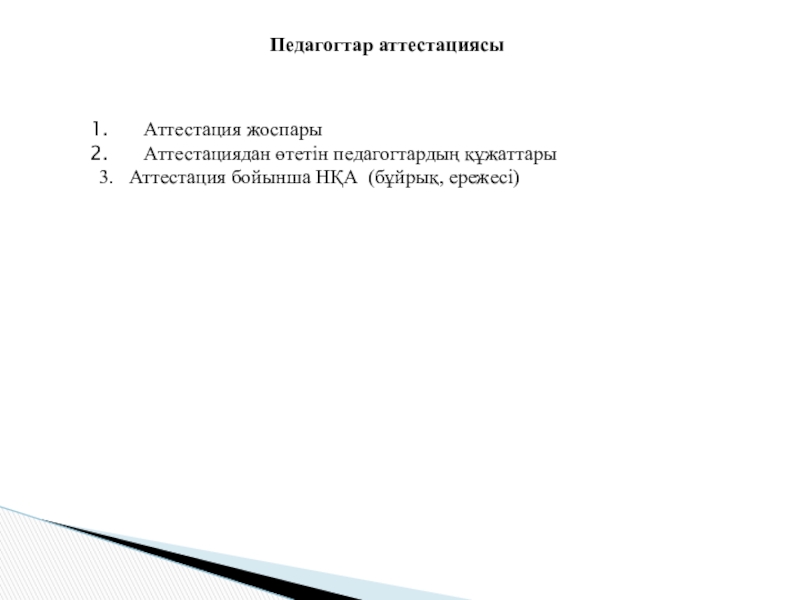 Педагогтар аттестациясы

1. Аттестация жоспары
2. Аттестациядан өтетін педагогтардың құжаттары
3. Аттестация бойынша НҚА (бұйрық, ережесі)